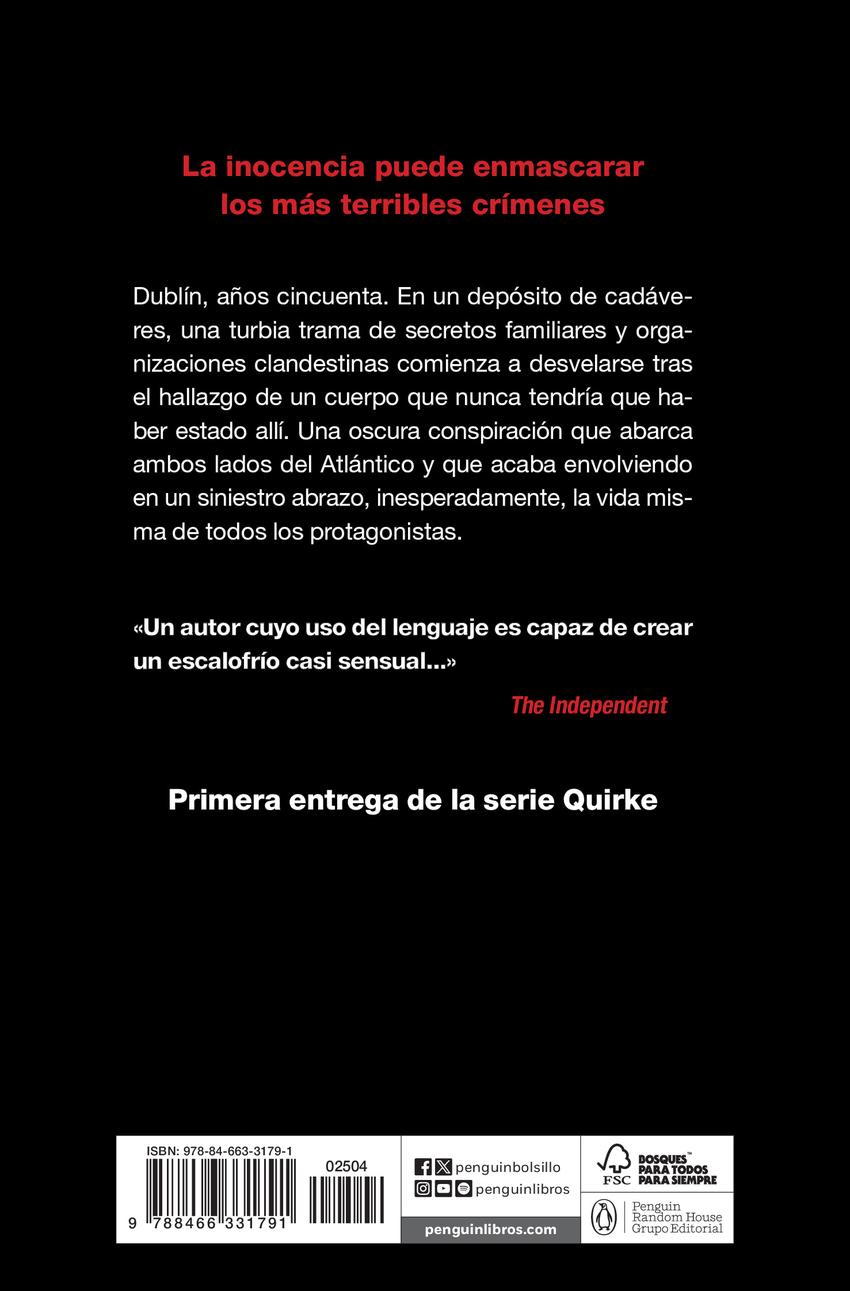 La inocencia puede enmascarar
los más terribles crímenes

Dublín, años cincuenta. En un depósito de cadáveres, una turbia trama de secretos familiares y organizaciones clandestinas comienza a desvelarse tras el hallazgo de un cuerpo que nunca tendría que haber estado allí. Una oscura conspiración que abarca ambos lados del Atlántico y que acaba envolviendo en un siniestro abrazo, inesperadamente, la vida misma de todos los protagonistas.

«Un autor cuyo uso del lenguaje es capaz de crear un escalofrío casi sensual...»

The Independent

Primera entrega de la serie Quirke

ISBN: 978-84-663-3179-1

02504

9 788466 331791

penguinbolsillo

penguinlibros

penguinlibros.com

FSC

BOSQUES™
PARA TODOS
PARA SIEMPRE

Penguin
Random House
Grupo Editorial